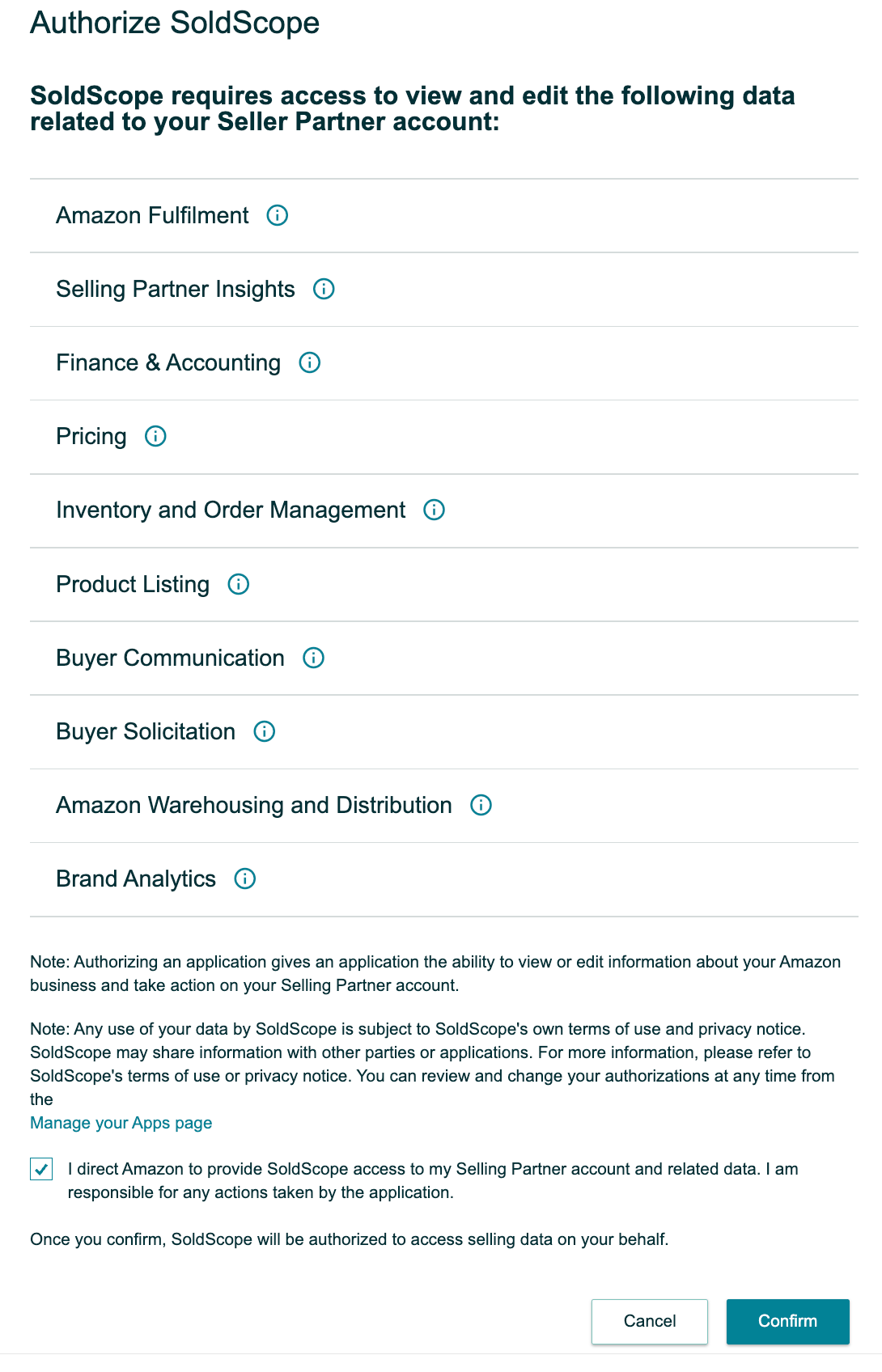 Authorize SoldScope

SoldScope requires access to view and edit the following data related to your Seller Partner account:

Amazon Fulfilment

Selling Partner Insights

Finance & Accounting

Pricing

Inventory and Order Management

Product Listing

Buyer Communication

Buyer Solicitation

Amazon Warehousing and Distribution

Brand Analytics

Note: Authorizing an application gives an application the ability to view or edit information about your Amazon business and take action on your Selling Partner account.

Note: Any use of your data by SoldScope is subject to SoldScope's own terms of use and privacy notice. SoldScope may share information with other parties or applications. For more information, please refer to SoldScope's terms of use or privacy notice. You can review and change your authorizations at any time from the
Manage your Apps page

I direct Amazon to provide SoldScope access to my Selling Partner account and related data. I am responsible for any actions taken by the application.

Once you confirm, SoldScope will be authorized to access selling data on your behalf.

Cancel

Confirm